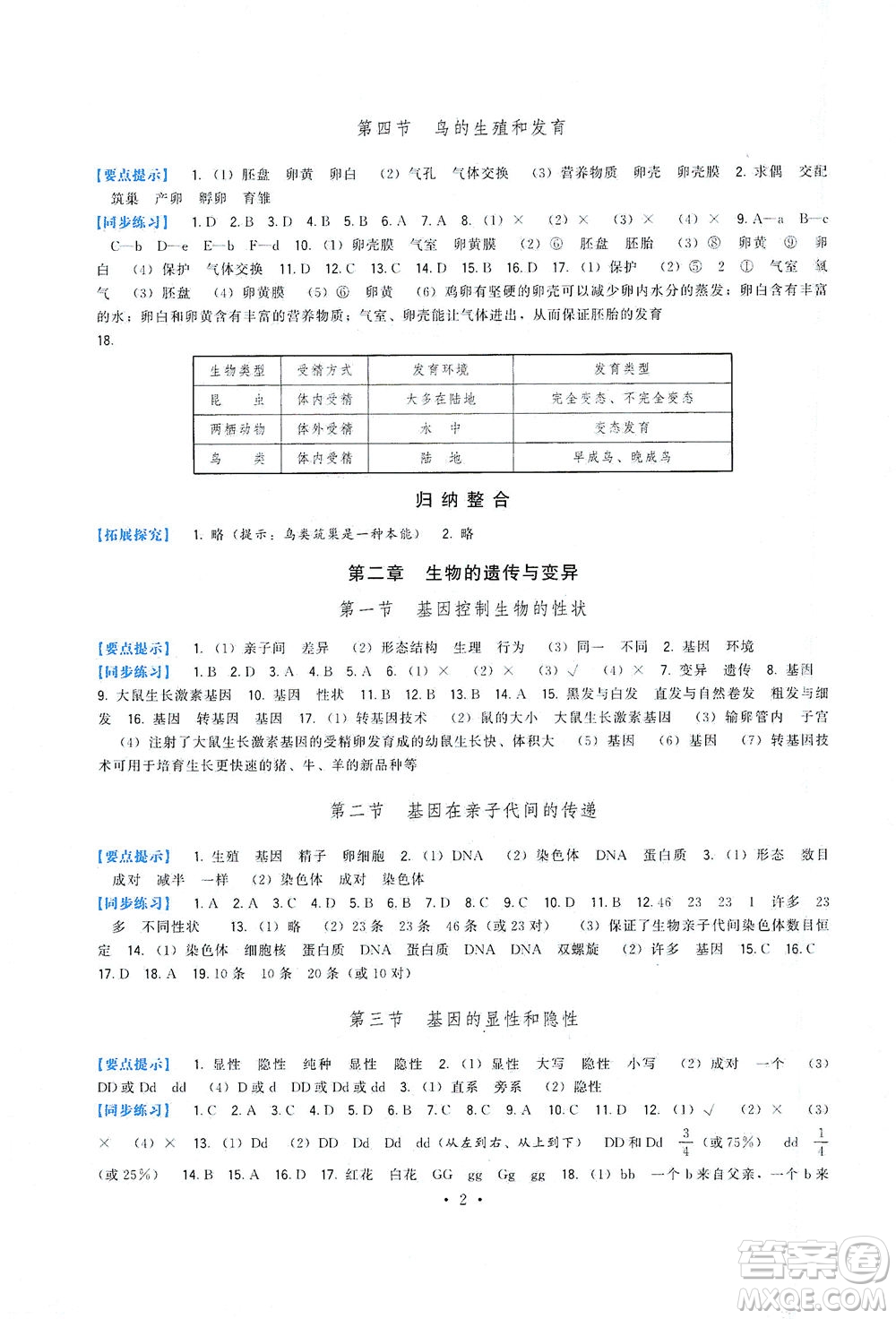 第四节　鸟的生殖和发育

【要点提示】 1.（1）胚盘　卵黄　卵白　（2）气孔　气体交换　（3）营养物质　卵壳　卵壳膜　2. 求偶　交配　筑巢　产卵　孵卵　育雏

【同步练习】 1. D　2. B　3. D　4. B　5. B　6. A　7. A　8.（1）×　（2）×　（3）×　（4）×　9. A—a　B—c　C—b　D—e　E—b　F—d　10.（1）卵壳膜　气室　卵黄膜　（2）⑥　胚盘　胚胎　（3）⑧　卵黄　⑨　卵白　（4）保护　气体交换　11. D　12. C　13. C　14. D　15. B　16. D　17.（1）保护　（2）⑤　2　①　气室　氧气　（3）胚盘　（4）卵黄膜　（5）⑥　卵黄　（6）鸡卵有坚硬的卵壳可以减少卵内水分的蒸发；卵白含有丰富的水；卵白和卵黄含有丰富的营养物质；气室、卵壳能让气体进出，从而保证胚胎的发育

18.

| 生物类型 | 受精方式 | 发育环境 | 发育类型 |
|---|---|---|---|
| 昆　　虫 | 体内受精 | 大多在陆地 | 完全变态、不完全变态 |
| 两栖动物 | 体外受精 | 水　中 | 变态发育 |
| 鸟　　类 | 体内受精 | 陆　地 | 早成鸟、晚成鸟 |

归纳整合

【拓展探究】 1. 略（提示：鸟类筑巢是一种本能）　2. 略

第二章　生物的遗传与变异

第一节　基因控制生物的性状

【要点提示】 1.（1）亲子间　差异　（2）形态结构　生理　行为　（3）同一　不同　2. 基因　环境

【同步练习】 1. B　2. D　3. A　4. B　5. A　6.（1）×　（2）×　（3）√　（4）×　7. 变异　遗传　8. 基因　9. 大鼠生长激素基因　10. 基因　性状　11. B　12. B　13. B　14. A　15. 黑发与白发　直发与自然卷发　粗发与细发　16. 基因　转基因　基因　17.（1）转基因技术　（2）鼠的大小　大鼠生长激素基因　（3）输卵管内　子宫　（4）注射了大鼠生长激素基因的受精卵发育成的幼鼠生长快、体积大　（5）基因　（6）基因　（7）转基因技术可用于培育生长更快速的猪、牛、羊的新品种等

第二节　基因在亲子代间的传递

【要点提示】 1. 生殖　基因　精子　卵细胞　2.（1）DNA　（2）染色体　DNA　蛋白质　3.（1）形态　数目　成对　减半　一样　（2）染色体　成对　染色体

【同步练习】 1. A　2. A　3. C　4. D　5. B　6. B　7. D　8. C　9. C　10. D　11. B　12. 46　23　23　1　许多　23　多　不同性状　13.（1）略　（2）23条　23条　46条（或23对）　（3）保证了生物亲子代间染色体数目恒定　14.（1）染色体　细胞核　蛋白质　DNA　蛋白质　DNA　DNA　双螺旋　（2）许多　基因　15. C　16. C　17. D　18. A　19. 10条　10条　20条（或10对）

第三节　基因的显性和隐性

【要点提示】 1. 显性　隐性　纯种　显性　隐性　2.（1）显性　大写　隐性　小写　（2）成对　一个　（3）DD或Dd　dd　（4）D或d　DD或Dd或dd　3.（1）直系　旁系　（2）隐性

【同步练习】 1. C　2. A　3. C　4. D　5. D　6. B　7. C　8. C　9. A　10. C　11. D　12.（1）√　（2）×　（3）×　（4）×　13.（1）Dd　（2）DD　Dd　Dd　dd（从左到右、从上到下）　DD和Dd　$\frac{3}{4}$（或75%）　dd　$\frac{1}{4}$（或25%）　14. B　15. A　16. D　17. 红花　白花　GG　gg　Gg　gg　18.（1）bb　一个b来自父亲、一个b来

· 2 ·

答案圈 MXQE.COM